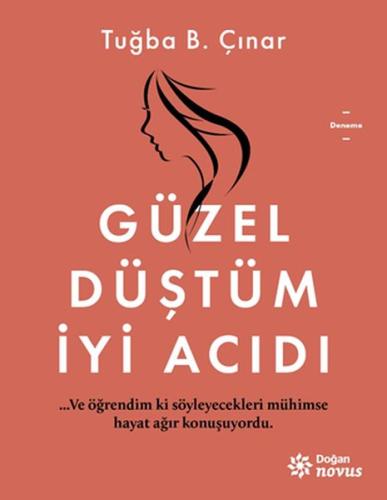 Tuğba B. Çınar

Deneme

GÜZEL DÜŞTÜM İYİ ACIDI

...Ve öğrendim ki söyleyecekleri mühimse hayat ağır konuşuyordu.

Doğan novus